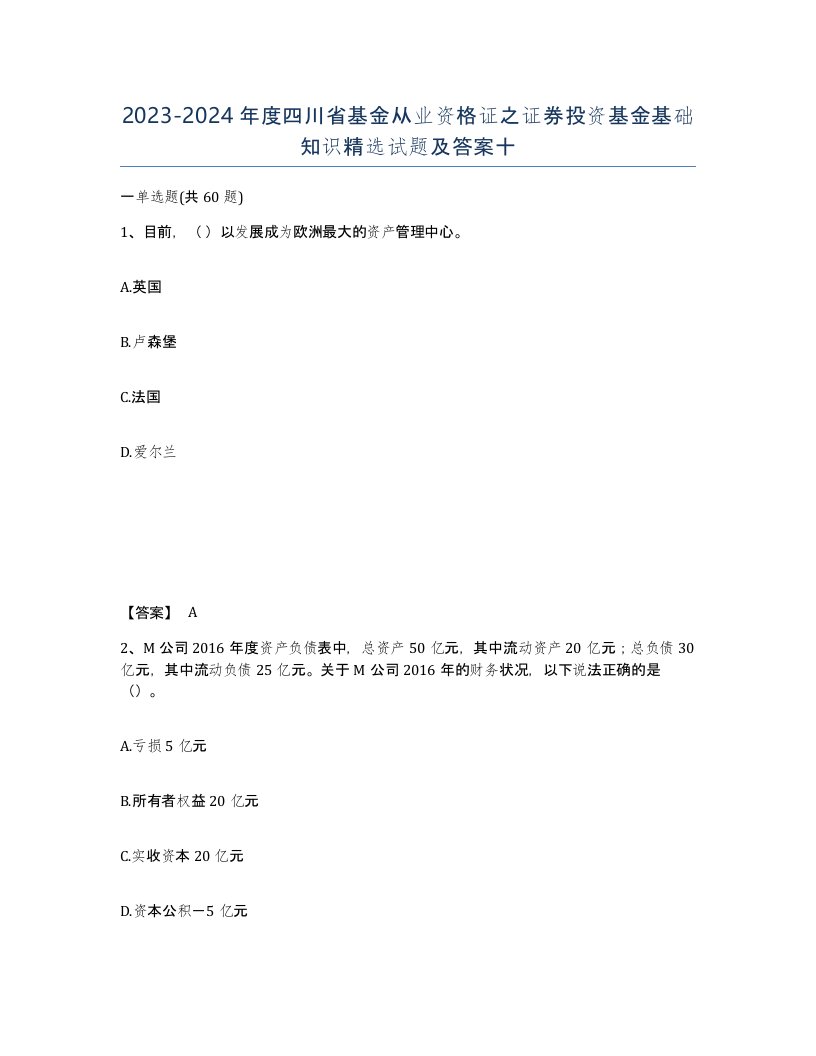 2023-2024年度四川省基金从业资格证之证券投资基金基础知识精选试题及答案十

一单选题(共60题)

1、目前，（）以发展成为欧洲最大的资产管理中心。

A.英国

B.卢森堡

C.法国

D.爱尔兰

【答案】 A

2、M公司2016年度资产负债表中，总资产50亿元，其中流动资产20亿元；总负债30亿元，其中流动负债25亿元。关于M公司2016年的财务状况，以下说法正确的是（）。

A.亏损5亿元

B.所有者权益20亿元

C.实收资本20亿元

D.资本公积－5亿元